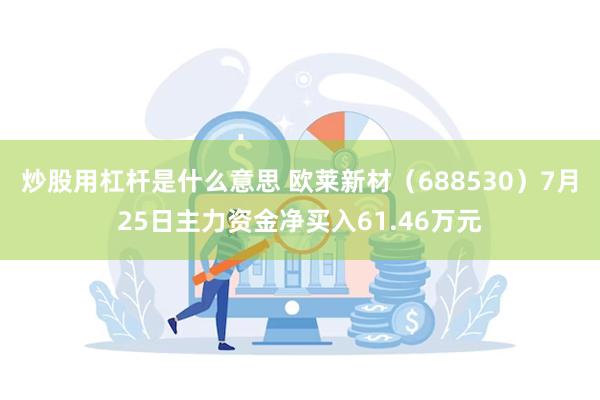 炒股用杠杆是什么意思 欧莱新材（688530）7月25日主力资金净买入61.46万元